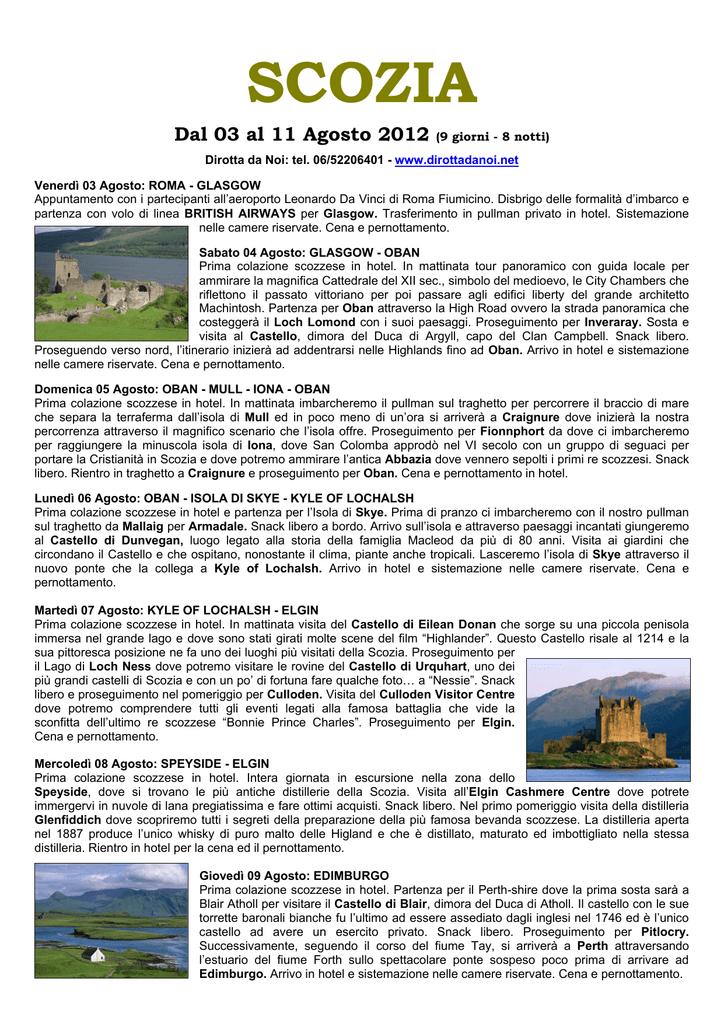 SCOZIA

Dal 03 al 11 Agosto 2012 (9 giorni - 8 notti)

Dirotta da Noi: tel. 06/52206401 - www.dirottadanoi.net

Venerdì 03 Agosto: ROMA - GLASGOW
Appuntamento con i partecipanti all'aeroporto Leonardo Da Vinci di Roma Fiumicino. Disbrigo delle formalità d'imbarco e partenza con volo di linea BRITISH AIRWAYS per Glasgow. Trasferimento in pullman privato in hotel. Sistemazione nelle camere riservate. Cena e pernottamento.

Sabato 04 Agosto: GLASGOW - OBAN
Prima colazione scozzese in hotel. In mattinata tour panoramico con guida locale per ammirare la magnifica Cattedrale del XII sec., simbolo del medioevo, le City Chambers che riflettono il passato vittoriano per poi passare agli edifici liberty del grande architetto Machintosh. Partenza per Oban attraverso la High Road ovvero la strada panoramica che costeggerà il Loch Lomond con i suoi paesaggi. Proseguimento per Inveraray. Sosta e visita al Castello, dimora del Duca di Argyll, capo del Clan Campbell. Snack libero. Proseguendo verso nord, l'itinerario inizierà ad addentrarsi nelle Highlands fino ad Oban. Arrivo in hotel e sistemazione nelle camere riservate. Cena e pernottamento.

Domenica 05 Agosto: OBAN - MULL - IONA - OBAN
Prima colazione scozzese in hotel. In mattinata imbarcheremo il pullman sul traghetto per percorrere il braccio di mare che separa la terraferma dall'isola di Mull ed in poco meno di un'ora si arriverà a Craignure dove inizierà la nostra percorrenza attraverso il magnifico scenario che l'isola offre. Proseguimento per Fionnphort da dove ci imbarcheremo per raggiungere la minuscola isola di Iona, dove San Colomba approdò nel VI secolo con un gruppo di seguaci per portare la Cristianità in Scozia e dove potremo ammirare l'antica Abbazia dove vennero sepolti i primi re scozzesi. Snack libero. Rientro in traghetto a Craignure e proseguimento per Oban. Cena e pernottamento in hotel.

Lunedì 06 Agosto: OBAN - ISOLA DI SKYE - KYLE OF LOCHALSH
Prima colazione scozzese in hotel e partenza per l'Isola di Skye. Prima di pranzo ci imbarcheremo con il nostro pullman sul traghetto da Mallaig per Armadale. Snack libero a bordo. Arrivo sull'isola e attraverso paesaggi incantati giungeremo al Castello di Dunvegan, luogo legato alla storia della famiglia Macleod da più di 80 anni. Visita ai giardini che circondano il Castello e che ospitano, nonostante il clima, piante anche tropicali. Lasceremo l'isola di Skye attraverso il nuovo ponte che la collega a Kyle of Lochalsh. Arrivo in hotel e sistemazione nelle camere riservate. Cena e pernottamento.

Martedì 07 Agosto: KYLE OF LOCHALSH - ELGIN
Prima colazione scozzese in hotel. In mattinata visita del Castello di Eilean Donan che sorge su una piccola penisola immersa nel grande lago e dove sono stati girati molte scene del film "Highlander". Questo Castello risale al 1214 e la sua pittoresca posizione ne fa uno dei luoghi più visitati della Scozia. Proseguimento per il Lago di Loch Ness dove potremo visitare le rovine del Castello di Urquhart, uno dei più grandi castelli di Scozia e con un po' di fortuna fare qualche foto… a "Nessie". Snack libero e proseguimento nel pomeriggio per Culloden. Visita del Culloden Visitor Centre dove potremo comprendere tutti gli eventi legati alla famosa battaglia che vide la sconfitta dell'ultimo re scozzese "Bonnie Prince Charles". Proseguimento per Elgin. Cena e pernottamento.

Mercoledì 08 Agosto: SPEYSIDE - ELGIN
Prima colazione scozzese in hotel. Intera giornata in escursione nella zona dello Speyside, dove si trovano le più antiche distillerie della Scozia. Visita all'Elgin Cashmere Centre dove potrete immergervi in nuvole di lana pregiatissima e fare ottimi acquisti. Snack libero. Nel primo pomeriggio visita della distilleria Glenfiddich dove scopriremo tutti i segreti della preparazione della più famosa bevanda scozzese. La distilleria aperta nel 1887 produce l'unico whisky di puro malto delle Higland e che è distillato, maturato ed imbottigliato nella stessa distilleria. Rientro in hotel per la cena ed il pernottamento.

Giovedì 09 Agosto: EDIMBURGO
Prima colazione scozzese in hotel. Partenza per il Perth-shire dove la prima sosta sarà a Blair Atholl per visitare il Castello di Blair, dimora del Duca di Atholl. Il castello con le sue torrette baronali bianche fu l'ultimo ad essere assediato dagli inglesi nel 1746 ed è l'unico castello ad avere un esercito privato. Snack libero. Proseguimento per Pitlocry. Successivamente, seguendo il corso del fiume Tay, si arriverà a Perth attraversando l'estuario del fiume Forth sullo spettacolare ponte sospeso poco prima di arrivare ad Edimburgo. Arrivo in hotel e sistemazione nelle camere riservate. Cena e pernottamento.